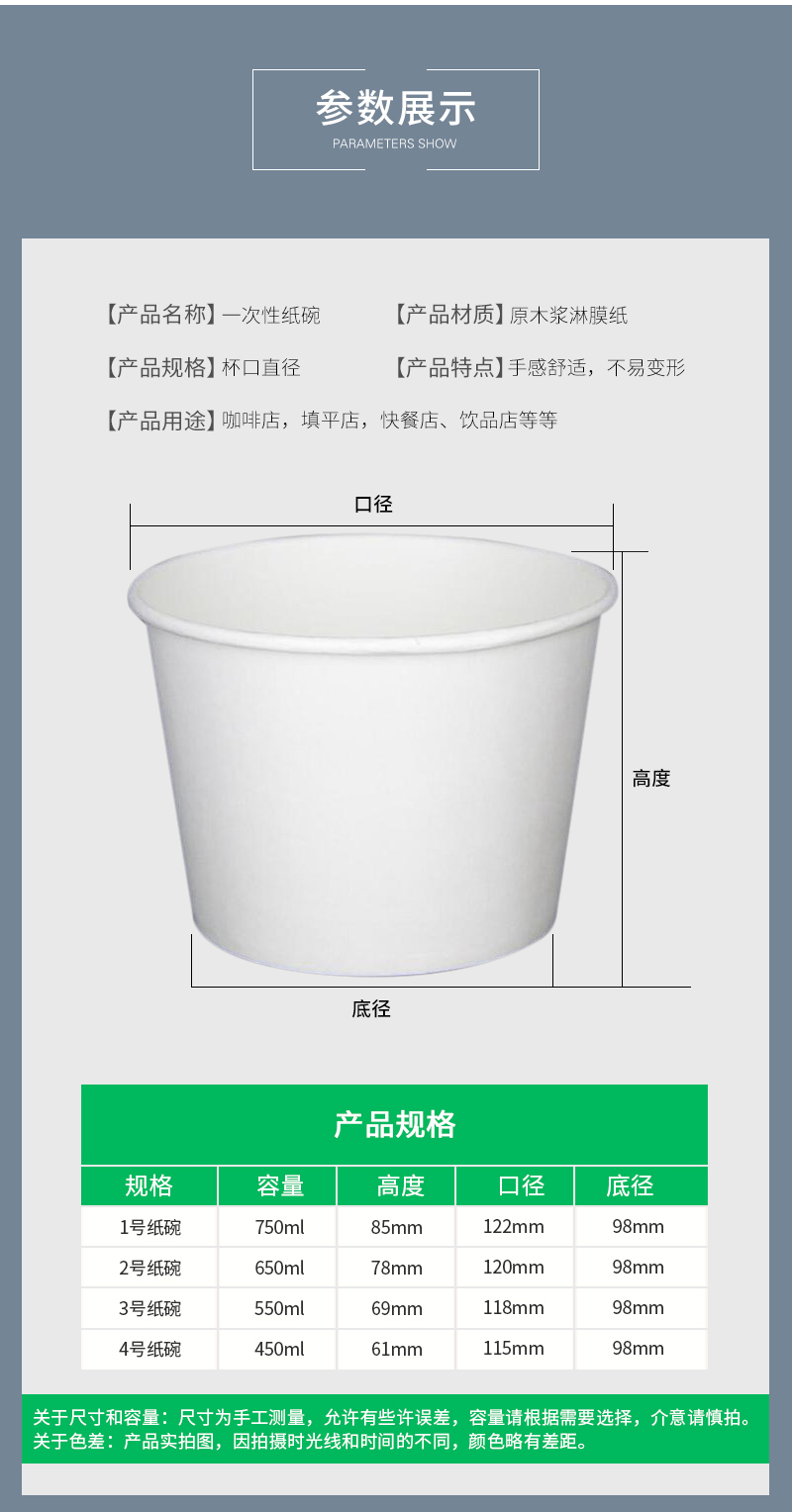 参数展示
PARAMETERS SHOW

【产品名称】一次性纸碗
【产品材质】原木浆淋膜纸
【产品规格】杯口直径
【产品特点】手感舒适，不易变形
【产品用途】咖啡店，填平店，快餐店、饮品店等等

口径
高度
底径

产品规格

| 规格 | 容量 | 高度 | 口径 | 底径 |
|---|---|---|---|---|
| 1号纸碗 | 750ml | 85mm | 122mm | 98mm |
| 2号纸碗 | 650ml | 78mm | 120mm | 98mm |
| 3号纸碗 | 550ml | 69mm | 118mm | 98mm |
| 4号纸碗 | 450ml | 61mm | 115mm | 98mm |

关于尺寸和容量：尺寸为手工测量，允许有些许误差，容量请根据需要选择，介意请慎拍。
关于色差：产品实拍图，因拍摄时光线和时间的不同，颜色略有差距。